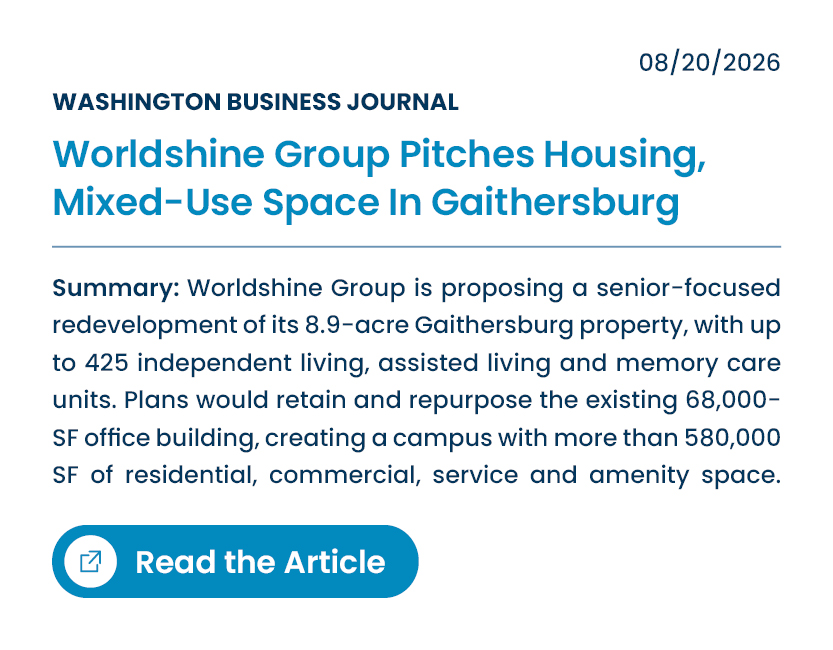 08/20/2026

WASHINGTON BUSINESS JOURNAL

Worldshine Group Pitches Housing, Mixed-Use Space In Gaithersburg

Summary: Worldshine Group is proposing a senior-focused redevelopment of its 8.9-acre Gaithersburg property, with up to 425 independent living, assisted living and memory care units. Plans would retain and repurpose the existing 68,000-SF office building, creating a campus with more than 580,000 SF of residential, commercial, service and amenity space.

Read the Article